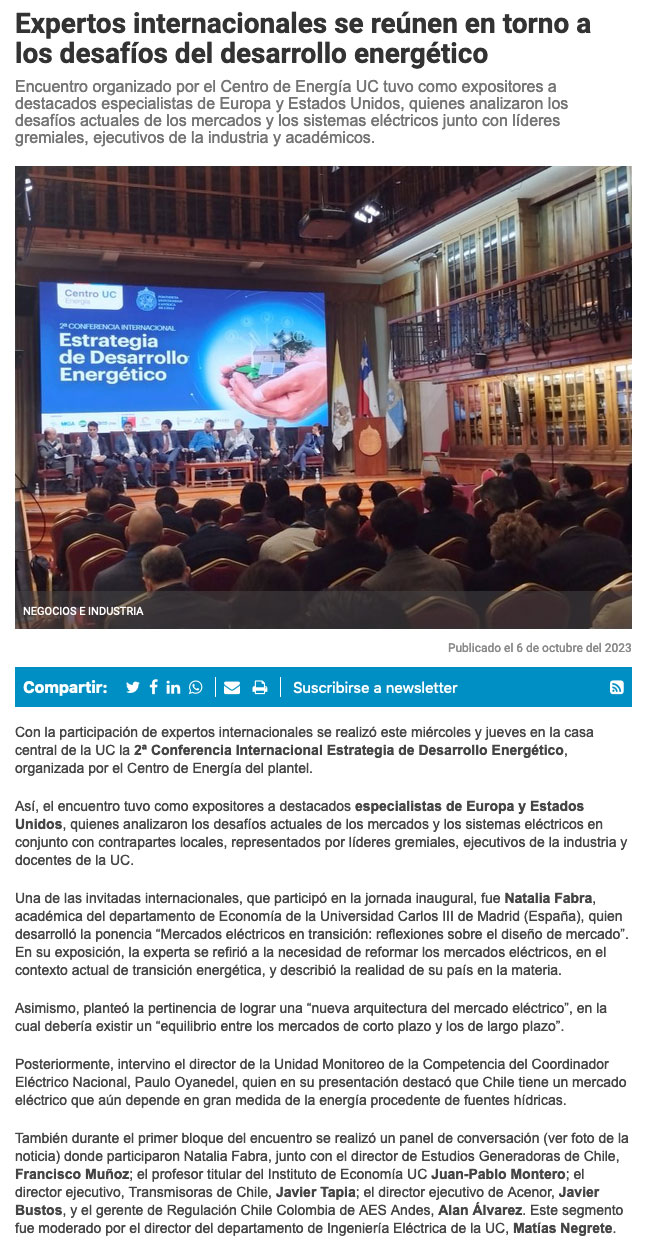 Expertos internacionales se reúnen en torno a los desafíos del desarrollo energético

Encuentro organizado por el Centro de Energía UC tuvo como expositores a destacados especialistas de Europa y Estados Unidos, quienes analizaron los desafíos actuales de los mercados y los sistemas eléctricos junto con líderes gremiales, ejecutivos de la industria y académicos.

Centro UC Energía

2ª CONFERENCIA INTERNACIONAL
Estrategia de Desarrollo Energético

NEGOCIOS E INDUSTRIA

Publicado el 6 de octubre del 2023

Compartir:

Suscribirse a newsletter

Con la participación de expertos internacionales se realizó este miércoles y jueves en la casa central de la UC la 2ª Conferencia Internacional Estrategia de Desarrollo Energético, organizada por el Centro de Energía del plantel.

Así, el encuentro tuvo como expositores a destacados especialistas de Europa y Estados Unidos, quienes analizaron los desafíos actuales de los mercados y los sistemas eléctricos en conjunto con contrapartes locales, representados por líderes gremiales, ejecutivos de la industria y docentes de la UC.

Una de las invitadas internacionales, que participó en la jornada inaugural, fue Natalia Fabra, académica del departamento de Economía de la Universidad Carlos III de Madrid (España), quien desarrolló la ponencia "Mercados eléctricos en transición: reflexiones sobre el diseño de mercado". En su exposición, la experta se refirió a la necesidad de reformar los mercados eléctricos, en el contexto actual de transición energética, y describió la realidad de su país en la materia.

Asimismo, planteó la pertinencia de lograr una "nueva arquitectura del mercado eléctrico", en la cual debería existir un "equilibrio entre los mercados de corto plazo y los de largo plazo".

Posteriormente, intervino el director de la Unidad Monitoreo de la Competencia del Coordinador Eléctrico Nacional, Paulo Oyanedel, quien en su presentación destacó que Chile tiene un mercado eléctrico que aún depende en gran medida de la energía procedente de fuentes hídricas.

También durante el primer bloque del encuentro se realizó un panel de conversación (ver foto de la noticia) donde participaron Natalia Fabra, junto con el director de Estudios Generadoras de Chile, Francisco Muñoz; el profesor titular del Instituto de Economía UC Juan-Pablo Montero; el director ejecutivo, Transmisoras de Chile, Javier Tapia; el director ejecutivo de Acenor, Javier Bustos, y el gerente de Regulación Chile Colombia de AES Andes, Alan Álvarez. Este segmento fue moderado por el director del departamento de Ingeniería Eléctrica de la UC, Matías Negrete.